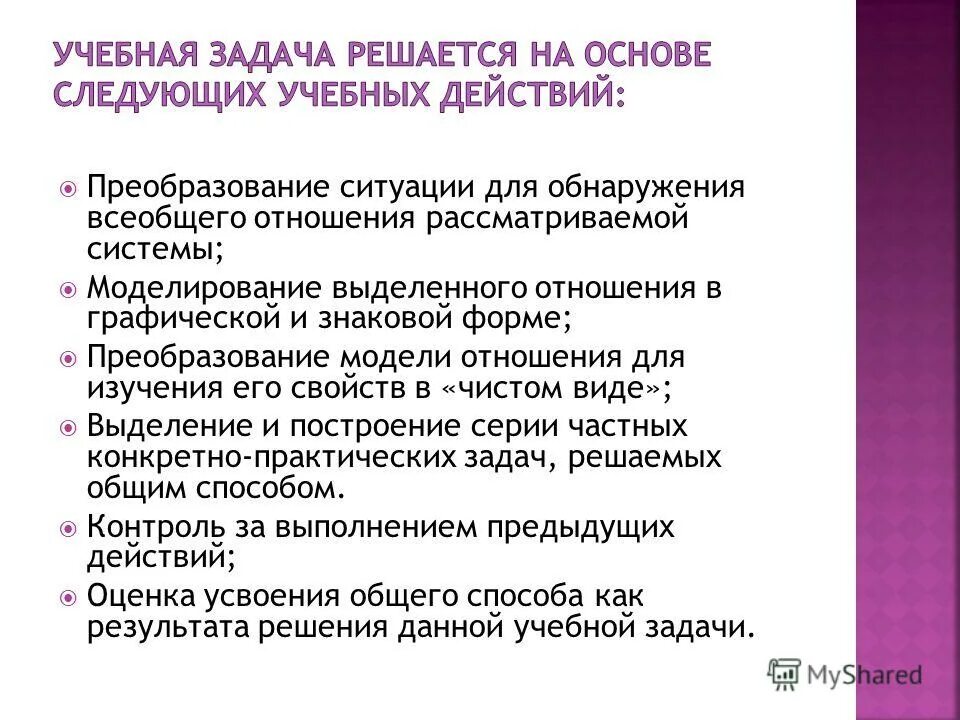 УЧЕБНАЯ ЗАДАЧА РЕШАЕТСЯ НА ОСНОВЕ СЛЕДУЮЩИХ УЧЕБНЫХ ДЕЙСТВИЙ:

Преобразование ситуации для обнаружения всеобщего отношения рассматриваемой системы;

Моделирование выделенного отношения в графической и знаковой форме;

Преобразование модели отношения для изучения его свойств в «чистом виде»;

Выделение и построение серии частных конкретно-практических задач, решаемых общим способом.

Контроль за выполнением предыдущих действий;

Оценка усвоения общего способа как результата решения данной учебной задачи.

MyShared